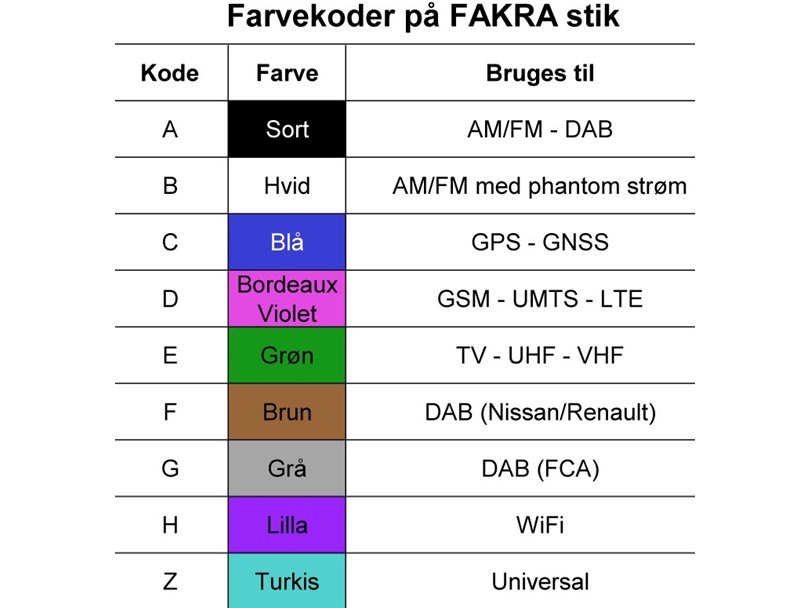 Farvekoder på FAKRA stik

| Kode | Farve | Bruges til |
|---|---|---|
| A | Sort | AM/FM - DAB |
| B | Hvid | AM/FM med phantom strøm |
| C | Blå | GPS - GNSS |
| D | Bordeaux Violet | GSM - UMTS - LTE |
| E | Grøn | TV - UHF - VHF |
| F | Brun | DAB (Nissan/Renault) |
| G | Grå | DAB (FCA) |
| H | Lilla | WiFi |
| Z | Turkis | Universal |